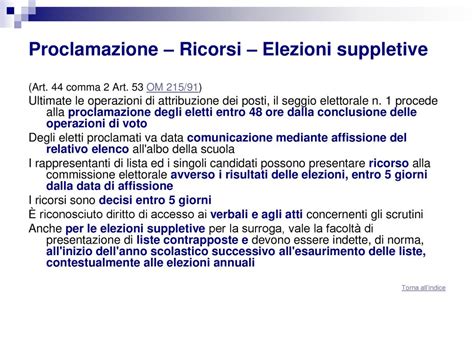 Proclamazione – Ricorsi – Elezioni suppletive

(Art. 44 comma 2 Art. 53 OM 215/91)

Ultimate le operazioni di attribuzione dei posti, il seggio elettorale n. 1 procede alla proclamazione degli eletti entro 48 ore dalla conclusione delle operazioni di voto

Degli eletti proclamati va data comunicazione mediante affissione del relativo elenco all'albo della scuola

I rappresentanti di lista ed i singoli candidati possono presentare ricorso alla commissione elettorale avverso i risultati delle elezioni, entro 5 giorni dalla data di affissione

I ricorsi sono decisi entro 5 giorni

È riconosciuto diritto di accesso ai verbali e agli atti concernenti gli scrutini

Anche per le elezioni suppletive per la surroga, vale la facoltà di presentazione di liste contrapposte e devono essere indette, di norma, all'inizio dell'anno scolastico successivo all'esaurimento delle liste, contestualmente alle elezioni annuali

Torna all'indice